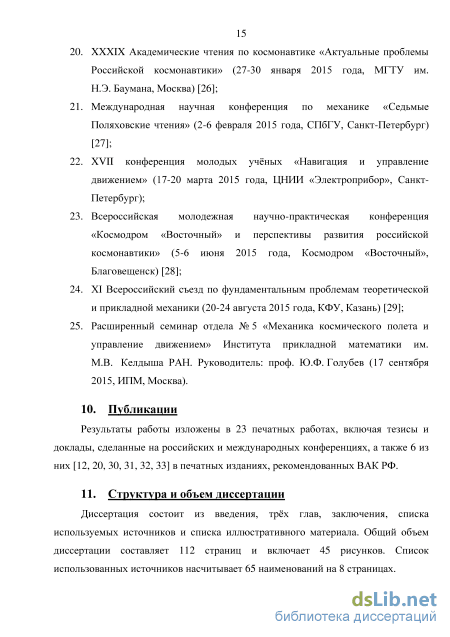 15

20. XXXIX Академические чтения по космонавтике «Актуальные проблемы Российской космонавтики» (27-30 января 2015 года, МГТУ им. Н.Э. Баумана, Москва) [26];

21. Международная научная конференция по механике «Седьмые Поляховские чтения» (2-6 февраля 2015 года, СПбГУ, Санкт-Петербург) [27];

22. XVII конференция молодых учёных «Навигация и управление движением» (17-20 марта 2015 года, ЦНИИ «Электроприбор», Санкт-Петербург);

23. Всероссийская молодежная научно-практическая конференция «Космодром «Восточный» и перспективы развития российской космонавтики» (5-6 июня 2015 года, Космодром «Восточный», Благовещенск) [28];

24. XI Всероссийский съезд по фундаментальным проблемам теоретической и прикладной механики (20-24 августа 2015 года, КФУ, Казань) [29];

25. Расширенный семинар отдела № 5 «Механика космического полета и управление движением» Института прикладной математики им. М.В. Келдыша РАН. Руководитель: проф. Ю.Ф. Голубев (17 сентября 2015, ИПМ, Москва).

10. Публикации

Результаты работы изложены в 23 печатных работах, включая тезисы и доклады, сделанные на российских и международных конференциях, а также 6 из них [12, 20, 30, 31, 32, 33] в печатных изданиях, рекомендованных ВАК РФ.

11. Структура и объем диссертации

Диссертация состоит из введения, трёх глав, заключения, списка используемых источников и списка иллюстративного материала. Общий объем диссертации составляет 112 страниц и включает 45 рисунков. Список использованных источников насчитывает 65 наименований на 8 страницах.

dsLib.net
библиотека диссертаций